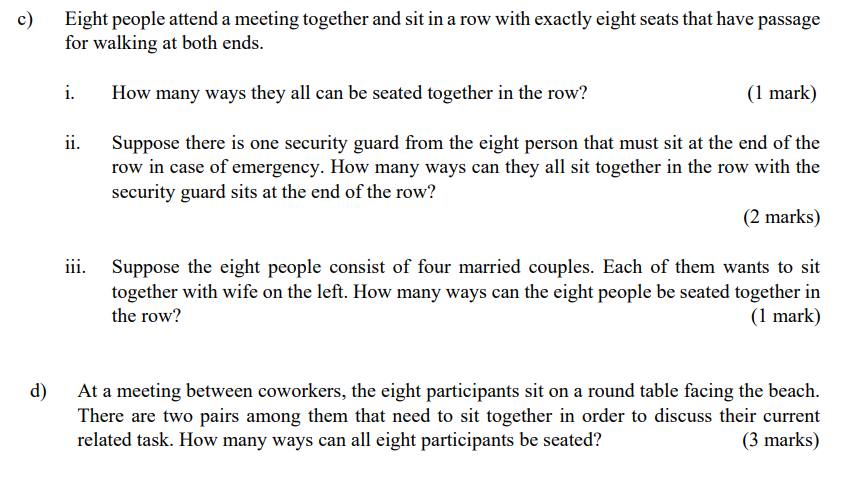 c) Eight people attend a meeting together and sit in a row with exactly eight seats that have passage for walking at both ends.

i. How many ways they all can be seated together in the row? (1 mark)

ii. Suppose there is one security guard from the eight person that must sit at the end of the row in case of emergency. How many ways can they all sit together in the row with the security guard sits at the end of the row?
(2 marks)

iii. Suppose the eight people consist of four married couples. Each of them wants to sit together with wife on the left. How many ways can the eight people be seated together in the row? (1 mark)

d) At a meeting between coworkers, the eight participants sit on a round table facing the beach. There are two pairs among them that need to sit together in order to discuss their current related task. How many ways can all eight participants be seated? (3 marks)